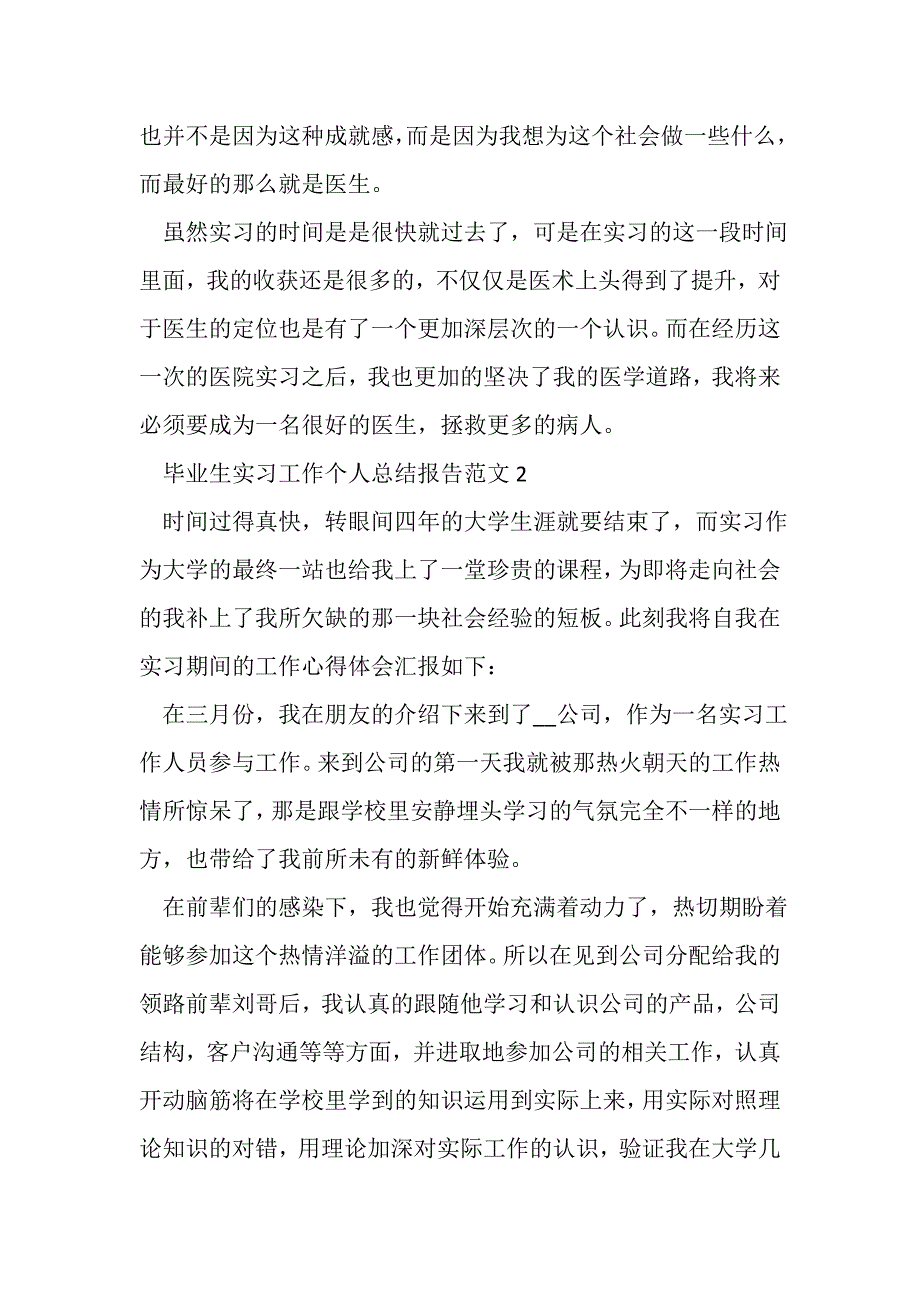 也并不是因为这种成就感，而是因为我想为这个社会做一些什么，而最好的那么就是医生。

虽然实习的时间是是很快就过去了，可是在实习的这一段时间里面，我的收获还是很多的，不仅仅是医术上头得到了提升，对于医生的定位也是有了一个更加深层次的一个认识。而在经历这一次的医院实习之后，我也更加的坚决了我的医学道路，我将来必须要成为一名很好的医生，拯救更多的病人。

毕业生实习工作个人总结报告范文 2

时间过得真快，转眼间四年的大学生涯就要结束了，而实习作为大学的最终一站也给我上了一堂珍贵的课程，为即将走向社会的我补上了我所欠缺的那一块社会经验的短板。此刻我将自我在实习期间的工作心得体会汇报如下：

在三月份，我在朋友的介绍下来到了__公司，作为一名实习工作人员参与工作。来到公司的第一天我就被那热火朝天的工作热情所惊呆了，那是跟学校里安静埋头学习的气氛完全不一样的地方，也带给了我前所未有的新鲜体验。

在前辈们的感染下，我也觉得开始充满着动力了，热切期盼着能够参加这个热情洋溢的工作团体。所以在见到公司分配给我的领路前辈刘哥后，我认真的跟随他学习和认识公司的产品，公司结构，客户沟通等等方面，并进取地参加公司的相关工作，认真开动脑筋将在学校里学到的知识运用到实际上来，用实际对照理论知识的对错，用理论加深对实际工作的认识，验证我在大学几